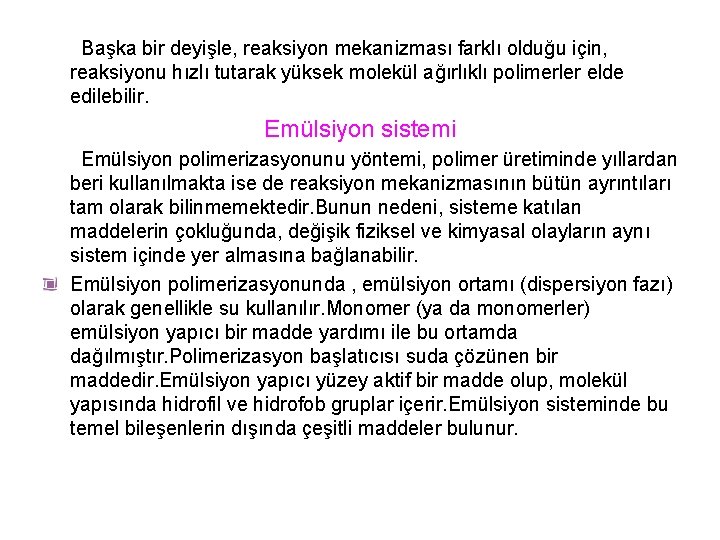 Başka bir deyişle, reaksiyon mekanizması farklı olduğu için, reaksiyonu hızlı tutarak yüksek molekül ağırlıklı polimerler elde edilebilir.

Emülsiyon sistemi

Emülsiyon polimerizasyonunu yöntemi, polimer üretiminde yıllardan beri kullanılmakta ise de reaksiyon mekanizmasının bütün ayrıntıları tam olarak bilinmemektedir.Bunun nedeni, sisteme katılan maddelerin çokluğunda, değişik fiziksel ve kimyasal olayların aynı sistem içinde yer almasına bağlanabilir.

Emülsiyon polimerizasyonunda , emülsiyon ortamı (dispersiyon fazı) olarak genellikle su kullanılır.Monomer (ya da monomerler) emülsiyon yapıcı bir madde yardımı ile bu ortamda dağılmıştır.Polimerizasyon başlatıcısı suda çözünen bir maddedir.Emülsiyon yapıcı yüzey aktif bir madde olup, molekül yapısında hidrofil ve hidrofob gruplar içerir.Emülsiyon sisteminde bu temel bileşenlerin dışında çeşitli maddeler bulunur.